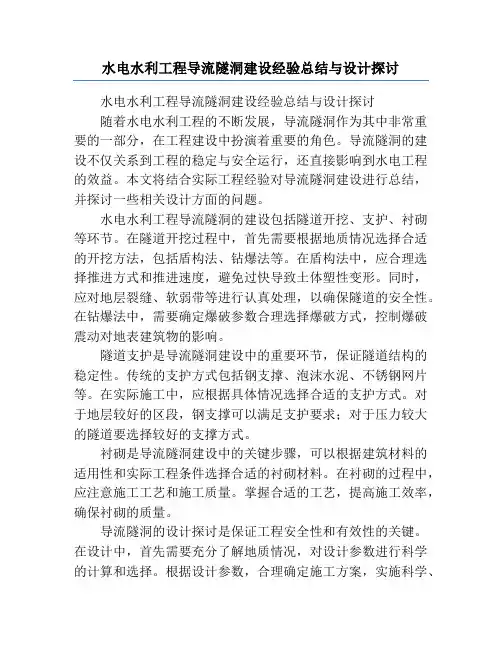 水电水利工程导流隧洞建设经验总结与设计探讨

水电水利工程导流隧洞建设经验总结与设计探讨

随着水电水利工程的不断发展，导流隧洞作为其中非常重要的一部分，在工程建设中扮演着重要的角色。导流隧洞的建设不仅关系到工程的稳定与安全运行，还直接影响到水电工程的效益。本文将结合实际工程经验对导流隧洞建设进行总结，并探讨一些相关设计方面的问题。

水电水利工程导流隧洞的建设包括隧道开挖、支护、衬砌等环节。在隧道开挖过程中，首先需要根据地质情况选择合适的开挖方法，包括盾构法、钻爆法等。在盾构法中，应合理选择推进方式和推进速度，避免过快导致土体塑性变形。同时，应对地层裂缝、软弱带等进行认真处理，以确保隧道的安全性。在钻爆法中，需要确定爆破参数合理选择爆破方式，控制爆破震动对地表建筑物的影响。

隧道支护是导流隧洞建设中的重要环节，保证隧道结构的稳定性。传统的支护方式包括钢支撑、泡沫水泥、不锈钢网片等。在实际施工中，应根据具体情况选择合适的支护方式。对于地层较好的区段，钢支撑可以满足支护要求；对于压力较大的隧道要选择较好的支撑方式。

衬砌是导流隧洞建设中的关键步骤，可以根据建筑材料的适用性和实际工程条件选择合适的衬砌材料。在衬砌的过程中，应注意施工工艺和施工质量。掌握合适的工艺，提高施工效率，确保衬砌的质量。

导流隧洞的设计探讨是保证工程安全性和有效性的关键。在设计中，首先需要充分了解地质情况，对设计参数进行科学的计算和选择。根据设计参数，合理确定施工方案，实施科学、